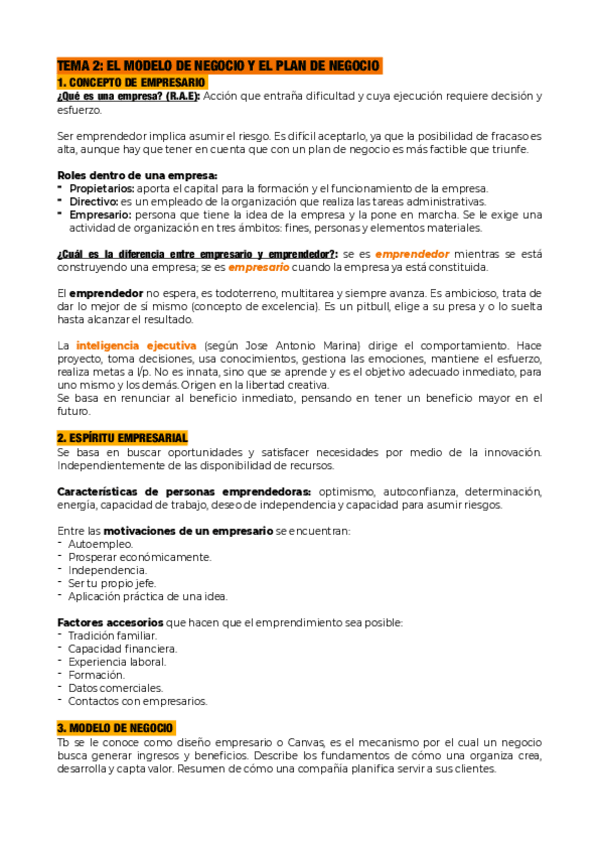 TEMA 2: EL MODELO DE NEGOCIO Y EL PLAN DE NEGOCIO
1. CONCEPTO DE EMPRESARIO
¿Qué es una empresa? (R.A.E): Acción que entraña dificultad y cuya ejecución requiere decisión y esfuerzo.

Ser emprendedor implica asumir el riesgo. Es difícil aceptarlo, ya que la posibilidad de fracaso es alta, aunque hay que tener en cuenta que con un plan de negocio es más factible que triunfe.

Roles dentro de una empresa:
- Propietarios: aporta el capital para la formación y el funcionamiento de la empresa.
- Directivo: es un empleado de la organización que realiza las tareas administrativas.
- Empresario: persona que tiene la idea de la empresa y la pone en marcha. Se le exige una actividad de organización en tres ámbitos: fines, personas y elementos materiales.

¿Cuál es la diferencia entre empresario y emprendedor?: se es emprendedor mientras se está construyendo una empresa; se es empresario cuando la empresa ya está constituida.

El emprendedor no espera, es todoterreno, multitarea y siempre avanza. Es ambicioso, trata de dar lo mejor de sí mismo (concepto de excelencia). Es un pitbull, elige a su presa y o lo suelta hasta alcanzar el resultado.

La inteligencia ejecutiva (según Jose Antonio Marina) dirige el comportamiento. Hace proyecto, toma decisiones, usa conocimientos, gestiona las emociones, mantiene el esfuerzo, realiza metas a l/p. No es innata, sino que se aprende y es el objetivo adecuado inmediato, para uno mismo y los demás. Origen en la libertad creativa.
Se basa en renunciar al beneficio inmediato, pensando en tener un beneficio mayor en el futuro.

2. ESPÍRITU EMPRESARIAL
Se basa en buscar oportunidades y satisfacer necesidades por medio de la innovación. Independientemente de las disponibilidad de recursos.

Características de personas emprendedoras: optimismo, autoconfianza, determinación, energía, capacidad de trabajo, deseo de independencia y capacidad para asumir riesgos.

Entre las motivaciones de un empresario se encuentran:
- Autoempleo.
- Prosperar económicamente.
- Independencia.
- Ser tu propio jefe.
- Aplicación práctica de una idea.

Factores accesorios que hacen que el emprendimiento sea posible:
- Tradición familiar.
- Capacidad financiera.
- Experiencia laboral.
- Formación.
- Datos comerciales.
- Contactos con empresarios.

3. MODELO DE NEGOCIO
Tb se le conoce como diseño empresario o Canvas, es el mecanismo por el cual un negocio busca generar ingresos y beneficios. Describe los fundamentos de cómo una organiza crea, desarrolla y capta valor. Resumen de cómo una compañía planifica servir a sus clientes.